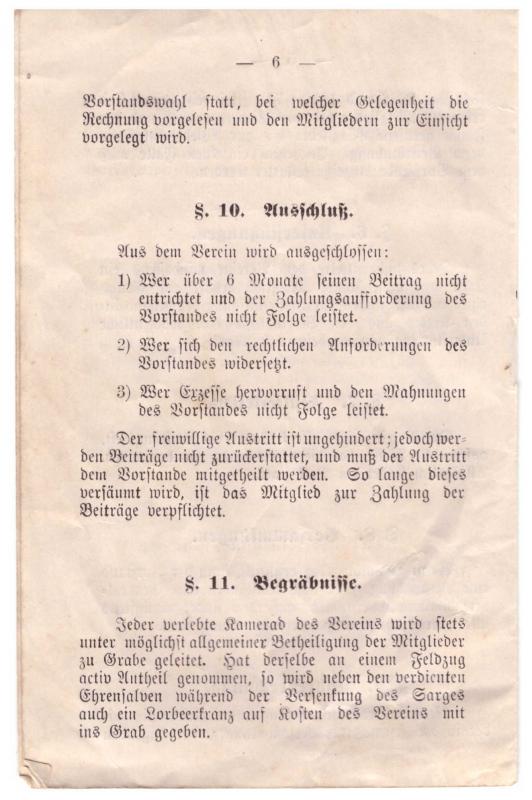 — 6 —

Vorstandswahl statt, bei welcher Gelegenheit die Rechnung vorgelesen und den Mitgliedern zur Einsicht vorgelegt wird.

§. 10. Ausschluß.

Aus dem Verein wird ausgeschlossen:

1) Wer über 6 Monate seinen Beitrag nicht entrichtet und der Zahlungsaufforderung des Vorstandes nicht Folge leistet.

2) Wer sich den rechtlichen Anforderungen des Vorstandes widersetzt.

3) Wer Exzesse hervorruft und den Mahnungen des Vorstandes nicht Folge leistet.

Der freiwillige Austritt ist ungehindert; jedoch werden Beiträge nicht zurückerstattet, und muß der Austritt dem Vorstande mitgetheilt werden. So lange dieses versäumt wird, ist das Mitglied zur Zahlung der Beiträge verpflichtet.

§. 11. Begräbnisse.

Jeder verlebte Kamerad des Vereins wird stets unter möglichst allgemeiner Betheiligung der Mitglieder zu Grabe geleitet. Hat derselbe an einem Feldzug activ Antheil genommen, so wird neben den verdienten Ehrensalven während der Versenkung des Sarges auch ein Lorbeerkranz auf Kosten des Vereins mit ins Grab gegeben.